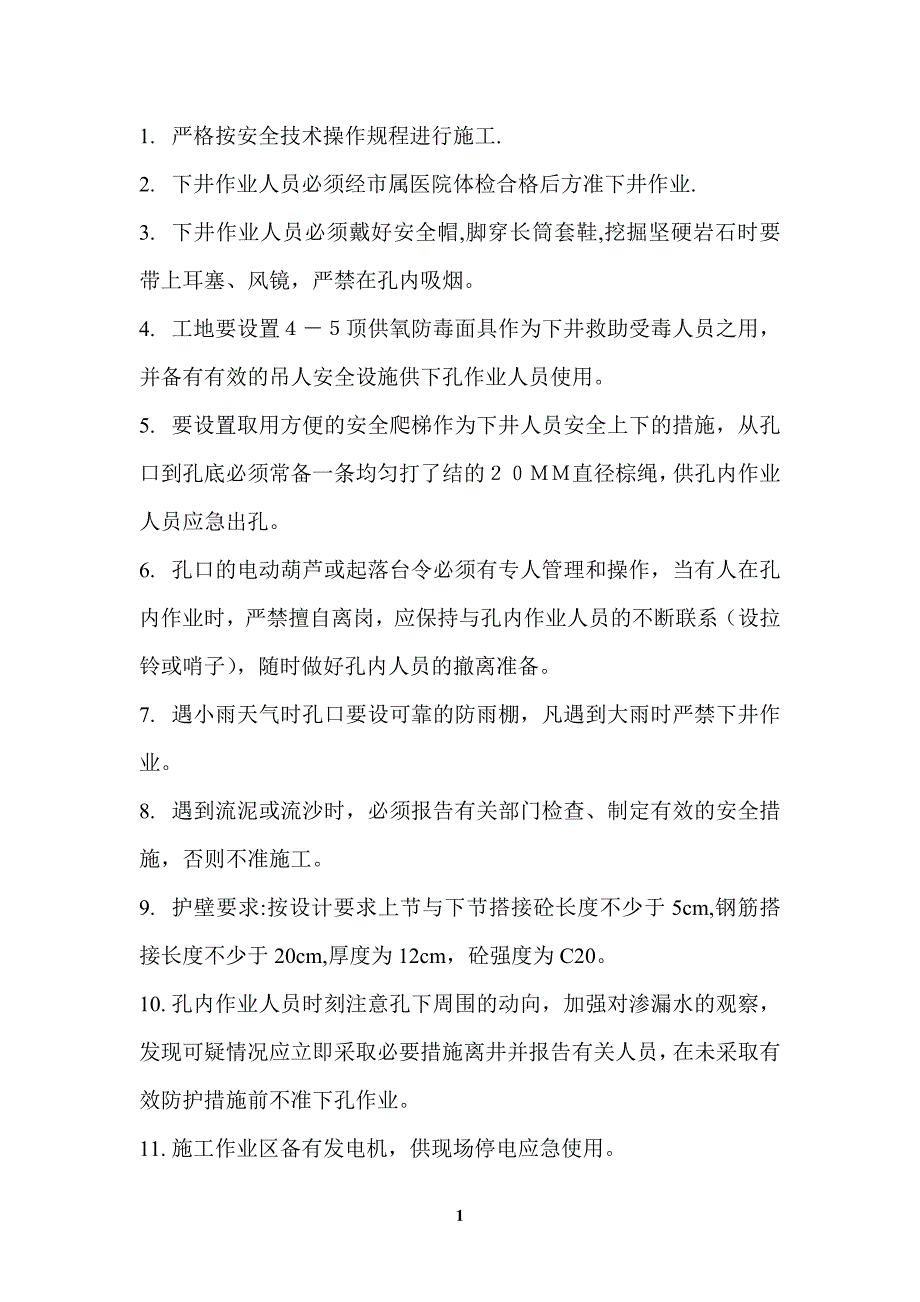 1. 严格按安全技术操作规程进行施工.

2. 下井作业人员必须经市属医院体检合格后方准下井作业.

3. 下井作业人员必须戴好安全帽,脚穿长筒套鞋,挖掘坚硬岩石时要带上耳塞、风镜，严禁在孔内吸烟。

4. 工地要设置４－５顶供氧防毒面具作为下井救助受毒人员之用，并备有有效的吊人安全设施供下孔作业人员使用。

5. 要设置取用方便的安全爬梯作为下井人员安全上下的措施，从孔口到孔底必须常备一条均匀打了结的２０ＭＭ直径棕绳，供孔内作业人员应急出孔。

6. 孔口的电动葫芦或起落台令必须有专人管理和操作，当有人在孔内作业时，严禁擅自离岗，应保持与孔内作业人员的不断联系（设拉铃或哨子），随时做好孔内人员的撤离准备。

7. 遇小雨天气时孔口要设可靠的防雨棚，凡遇到大雨时严禁下井作业。

8. 遇到流泥或流沙时，必须报告有关部门检查、制定有效的安全措施，否则不准施工。

9. 护壁要求:按设计要求上节与下节搭接砼长度不少于 5cm,钢筋搭接长度不少于 20cm,厚度为 12cm，砼强度为 C20。

10. 孔内作业人员时刻注意孔下周围的动向，加强对渗漏水的观察，发现可疑情况应立即采取必要措施离井并报告有关人员，在未采取有效防护措施前不准下孔作业。

11. 施工作业区备有发电机，供现场停电应急使用。

1